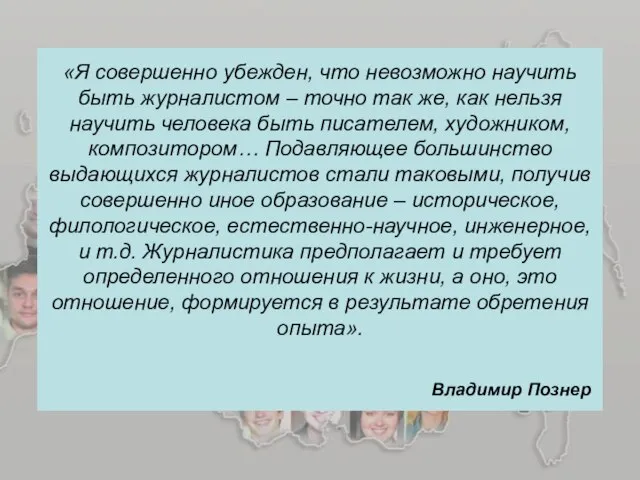 «Я совершенно убежден, что невозможно научить быть журналистом – точно так же, как нельзя научить человека быть писателем, художником, композитором… Подавляющее большинство выдающихся журналистов стали таковыми, получив совершенно иное образование – историческое, филологическое, естественно-научное, инженерное, и т.д. Журналистика предполагает и требует определенного отношения к жизни, а оно, это отношение, формируется в результате обретения опыта».

Владимир Познер